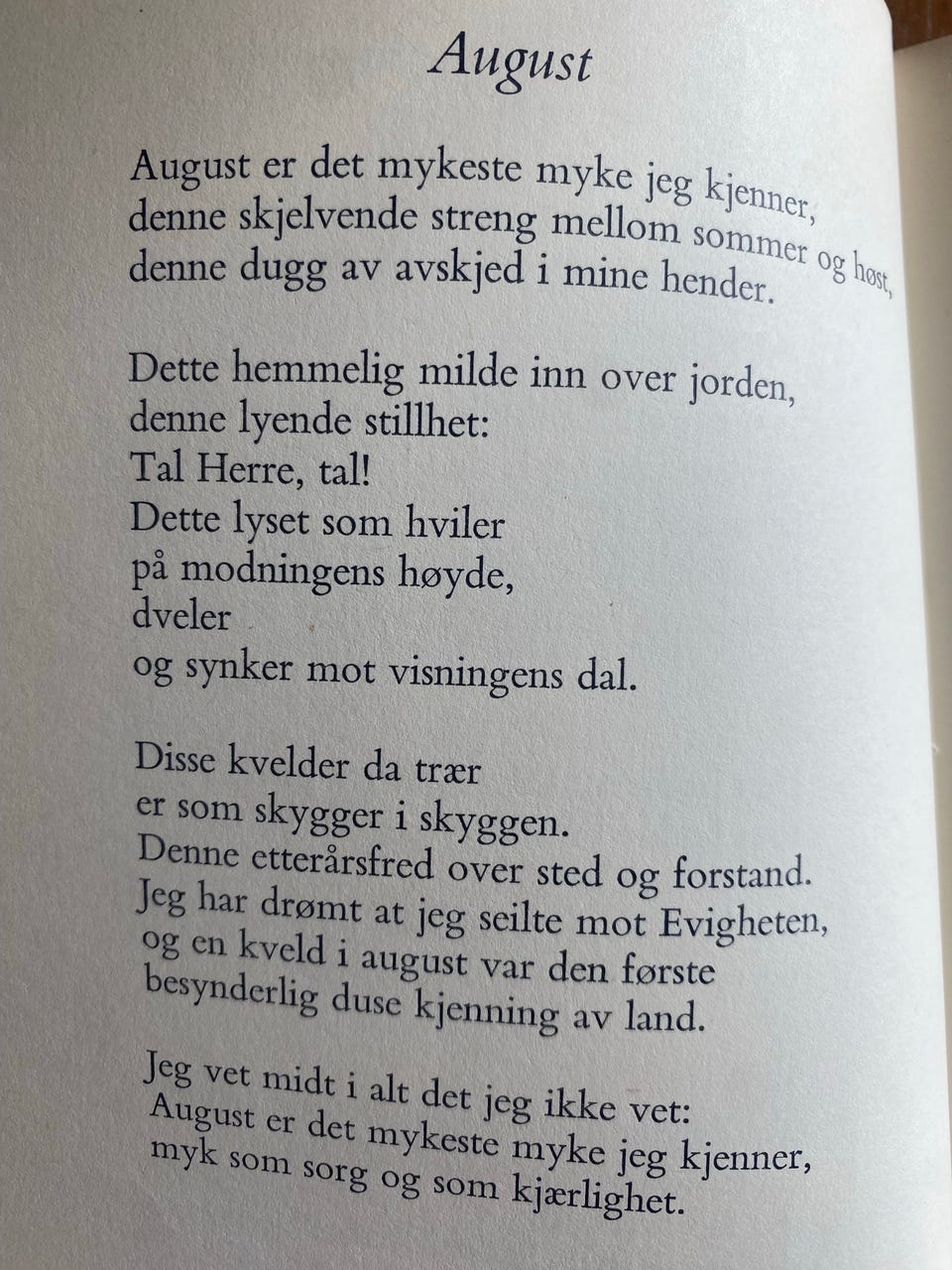 August

August er det mykeste myke jeg kjenner,
denne skjelvende streng mellom sommer og høst,
denne dugg av avskjed i mine hender.

Dette hemmelig milde inn over jorden,
denne lyende stillhet:
Tal Herre, tal!
Dette lyset som hviler
på modningens høyde,
dveler
og synker mot visningens dal.

Disse kvelder da trær
er som skygger i skyggen.
Denne etterårsfred over sted og forstand.
Jeg har drømt at jeg seilte mot Evigheten,
og en kveld i august var den første
besynderlig duse kjenning av land.

Jeg vet midt i alt det jeg ikke vet:
August er det mykeste myke jeg kjenner,
myk som sorg og som kjærlighet.